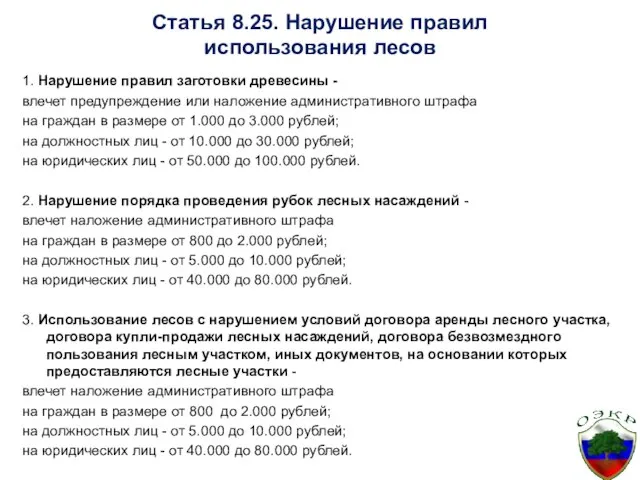 Статья 8.25. Нарушение правил использования лесов

1. Нарушение правил заготовки древесины -
влечет предупреждение или наложение административного штрафа
на граждан в размере от 1.000 до 3.000 рублей;
на должностных лиц - от 10.000 до 30.000 рублей;
на юридических лиц - от 50.000 до 100.000 рублей.

2. Нарушение порядка проведения рубок лесных насаждений -
влечет наложение административного штрафа
на граждан в размере от 800 до 2.000 рублей;
на должностных лиц - от 5.000 до 10.000 рублей;
на юридических лиц - от 40.000 до 80.000 рублей.

3. Использование лесов с нарушением условий договора аренды лесного участка, договора купли-продажи лесных насаждений, договора безвозмездного пользования лесным участком, иных документов, на основании которых предоставляются лесные участки -
влечет наложение административного штрафа
на граждан в размере от 800 до 2.000 рублей;
на должностных лиц - от 5.000 до 10.000 рублей;
на юридических лиц - от 40.000 до 80.000 рублей.

ОЭКР